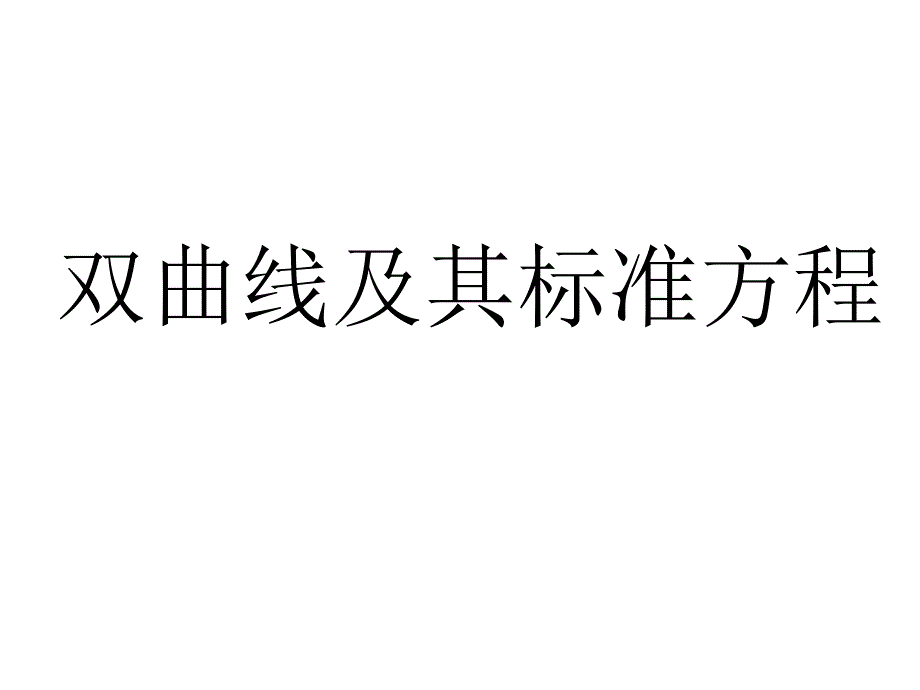 双曲线及其标准方程